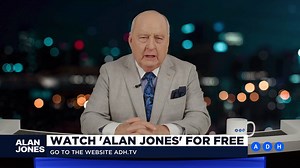 ALAN JONES
WATCH 'ALAN JONES' FOR FREE
GO TO THE WEBSITE ADH.TV
A D H